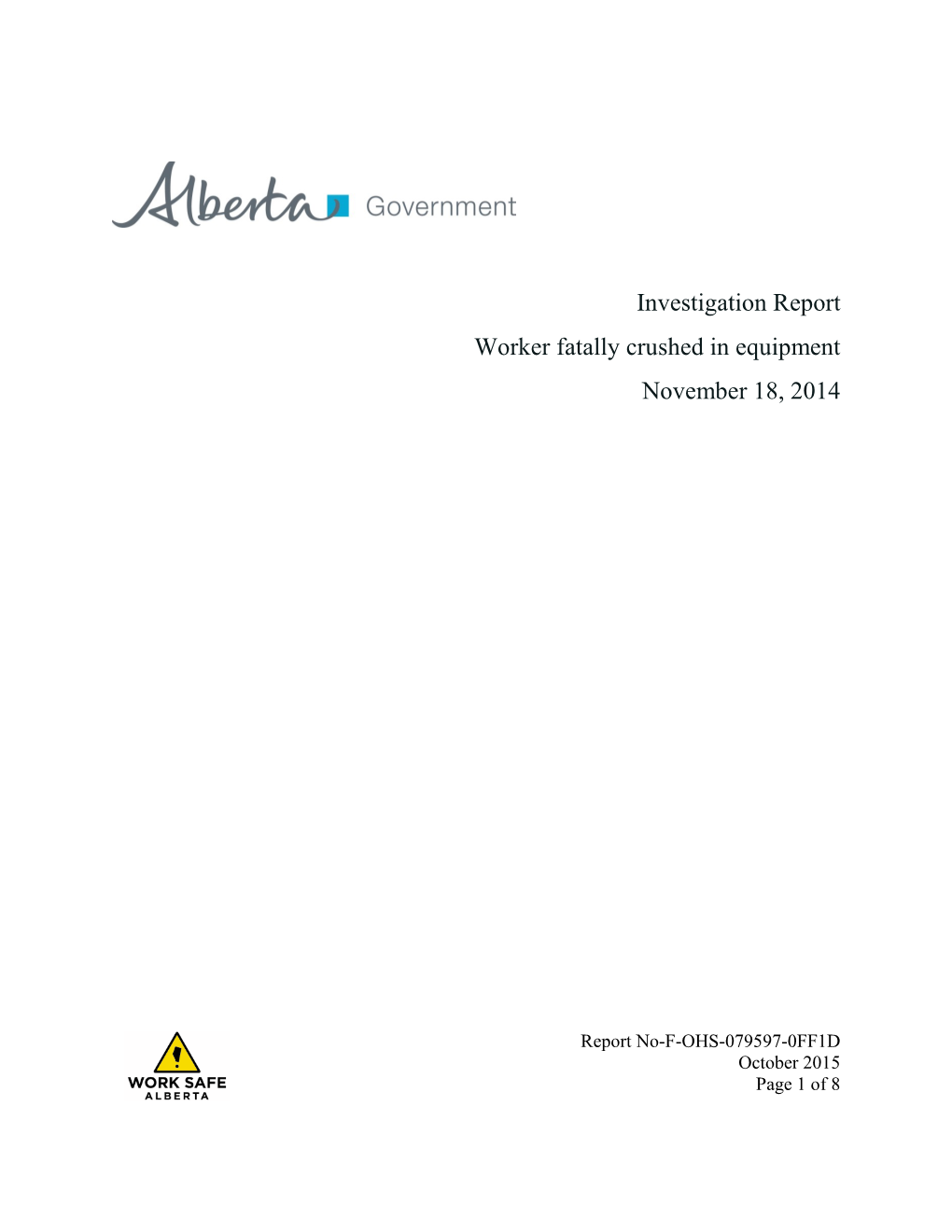 Alberta Government

Investigation Report
Worker fatally crushed in equipment
November 18, 2014

WORK SAFE ALBERTA

Report No-F-OHS-079597-0FF1D
October 2015
Page 1 of 8